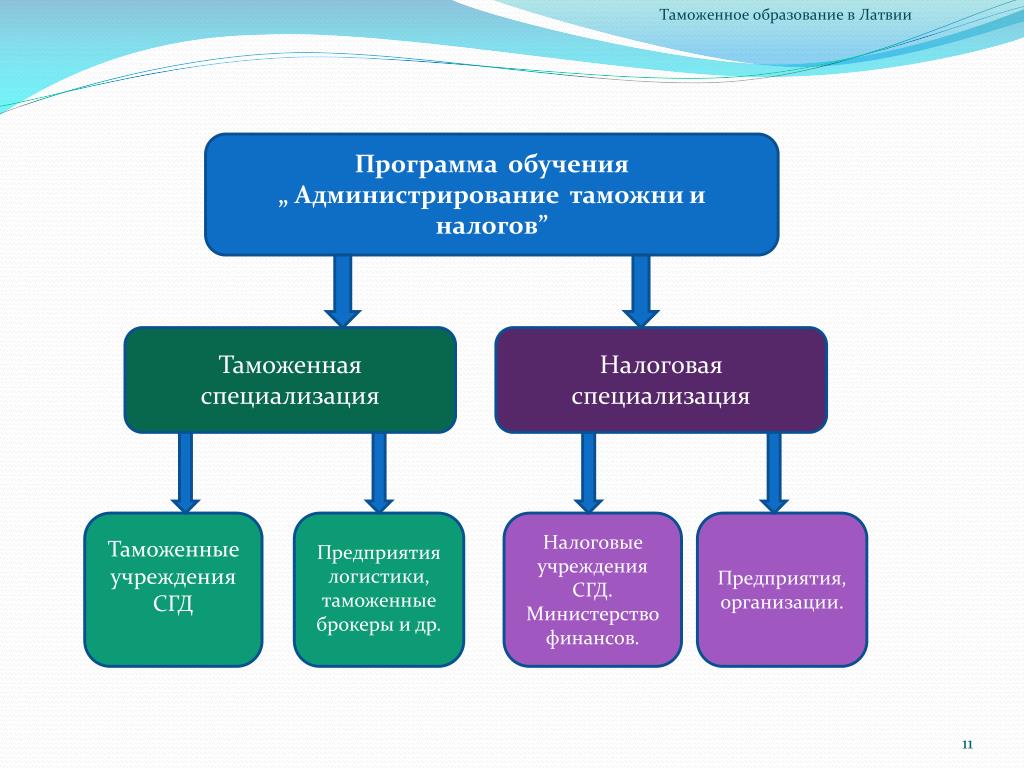 Таможенное образование в Латвии

Программа обучения „ Администрирование таможни и налогов”

Таможенная специализация

Налоговая специализация

Таможенные учреждения СГД

Предприятия логистики, таможенные брокеры и др.

Налоговые учреждения СГД. Министерство финансов.

Предприятия, организации.

11